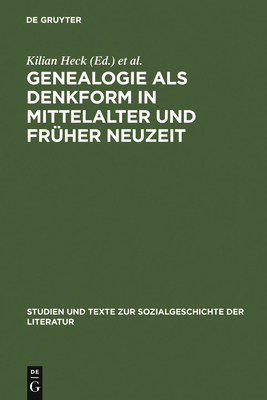 DE GRUYTER

Kilian Heck (Ed.) et al.

GENEALOGIE ALS DENKFORM IN MITTELALTER UND FRÜHER NEUZEIT

STUDIEN UND TEXTE ZUR SOZIALGESCHICHTE DER LITERATUR

DE G